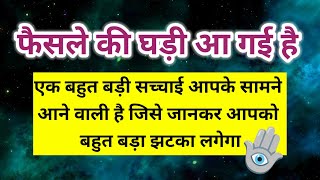 फैसले की घड़ी आ गई है

एक बहुत बड़ी सच्चाई आपके सामने आने वाली है जिसे जानकर आपको बहुत बड़ा झटका लगेगा